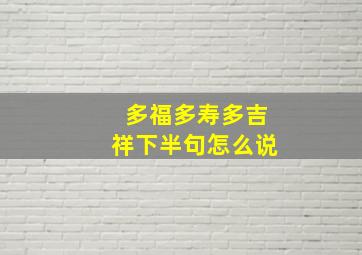 多福多寿多吉祥下半句怎么说